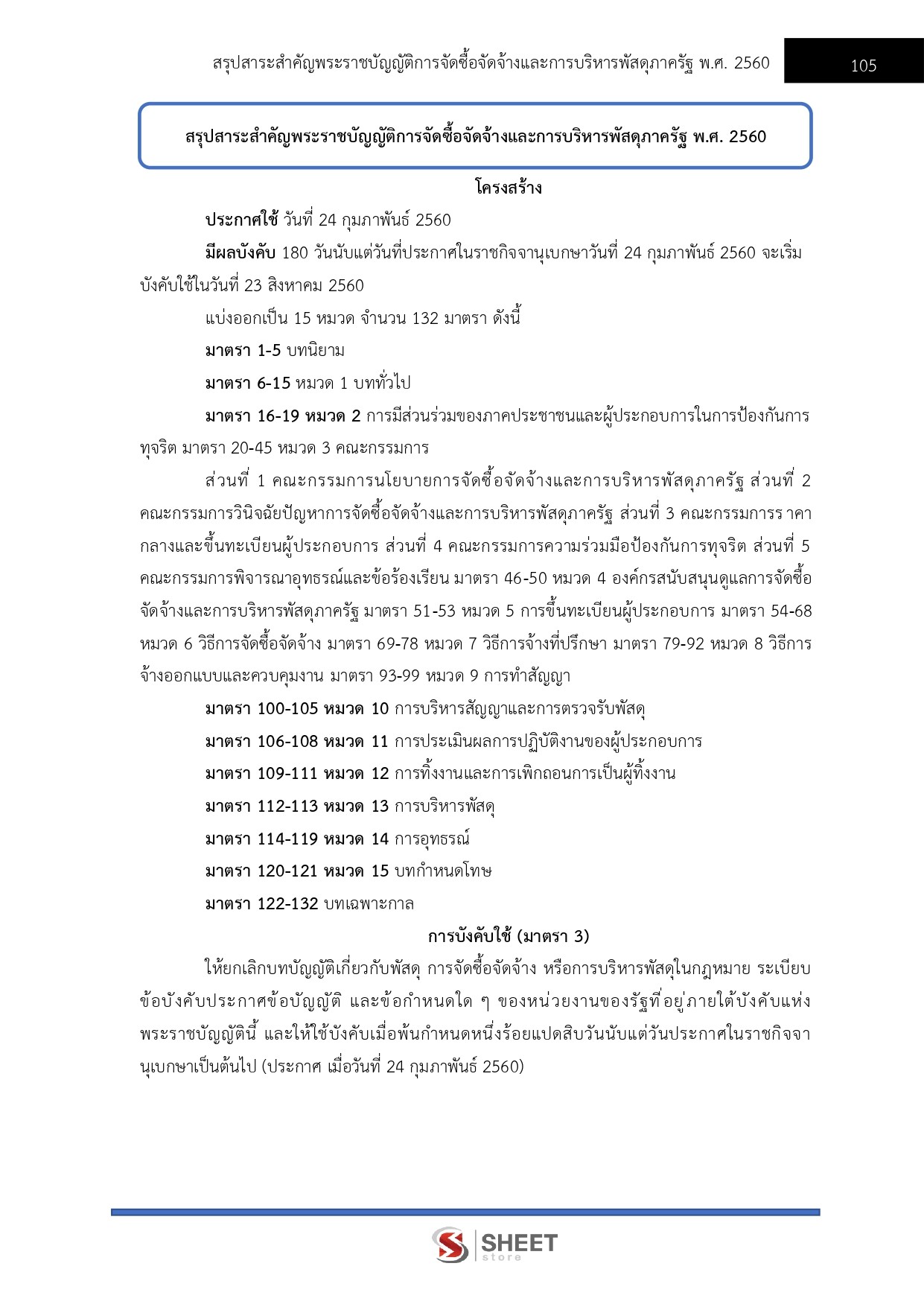 สรุปสาระสำคัญพระราชบัญญัติการจัดซื้อจัดจ้างและการบริหารพัสดุภาครัฐ พ.ศ. 2560 105

สรุปสาระสำคัญพระราชบัญญัติการจัดซื้อจัดจ้างและการบริหารพัสดุภาครัฐ พ.ศ. 2560

โครงสร้าง

ประกาศใช้ วันที่ 24 กุมภาพันธ์ 2560

มีผลบังคับ 180 วันนับแต่วันที่ประกาศในราชกิจจานุเบกษาวันที่ 24 กุมภาพันธ์ 2560 จะเริ่มบังคับใช้ในวันที่ 23 สิงหาคม 2560

แบ่งออกเป็น 15 หมวด จำนวน 132 มาตรา ดังนี้

มาตรา 1-5 บทนิยาม

มาตรา 6-15 หมวด 1 บททั่วไป

มาตรา 16-19 หมวด 2 การมีส่วนร่วมของภาคประชาชนและผู้ประกอบการในการป้องกันการทุจริต มาตรา 20-45 หมวด 3 คณะกรรมการ

ส่วนที่ 1 คณะกรรมการนโยบายการจัดซื้อจัดจ้างและการบริหารพัสดุภาครัฐ ส่วนที่ 2 คณะกรรมการวินิจฉัยปัญหาการจัดซื้อจัดจ้างและการบริหารพัสดุภาครัฐ ส่วนที่ 3 คณะกรรมการราคากลางและขึ้นทะเบียนผู้ประกอบการ ส่วนที่ 4 คณะกรรมการความร่วมมือป้องกันการทุจริต ส่วนที่ 5 คณะกรรมการพิจารณาอุทธรณ์และข้อร้องเรียน มาตรา 46-50 หมวด 4 องค์กรสนับสนุนดูแลการจัดซื้อจัดจ้างและการบริหารพัสดุภาครัฐ มาตรา 51-53 หมวด 5 การขึ้นทะเบียนผู้ประกอบการ มาตรา 54-68 หมวด 6 วิธีการจัดซื้อจัดจ้าง มาตรา 69-78 หมวด 7 วิธีการจ้างที่ปรึกษา มาตรา 79-92 หมวด 8 วิธีการจ้างออกแบบและควบคุมงาน มาตรา 93-99 หมวด 9 การทำสัญญา

มาตรา 100-105 หมวด 10 การบริหารสัญญาและการตรวจรับพัสดุ

มาตรา 106-108 หมวด 11 การประเมินผลการปฏิบัติงานของผู้ประกอบการ

มาตรา 109-111 หมวด 12 การทิ้งงานและการเพิกถอนการเป็นผู้ทิ้งงาน

มาตรา 112-113 หมวด 13 การบริหารพัสดุ

มาตรา 114-119 หมวด 14 การอุทธรณ์

มาตรา 120-121 หมวด 15 บทกำหนดโทษ

มาตรา 122-132 บทเฉพาะกาล

การบังคับใช้ (มาตรา 3)

ให้ยกเลิกบทบัญญัติเกี่ยวกับพัสดุ การจัดซื้อจัดจ้าง หรือการบริหารพัสดุในกฎหมาย ระเบียบ ข้อบังคับประกาศข้อบัญญัติ และข้อกำหนดใด ๆ ของหน่วยงานของรัฐที่อยู่ภายใต้บังคับแห่งพระราชบัญญัตินี้ และให้ใช้บังคับเมื่อพ้นกำหนดหนึ่งร้อยแปดสิบวันนับแต่วันประกาศในราชกิจจานุเบกษาเป็นต้นไป (ประกาศ เมื่อวันที่ 24 กุมภาพันธ์ 2560)

SHEET store